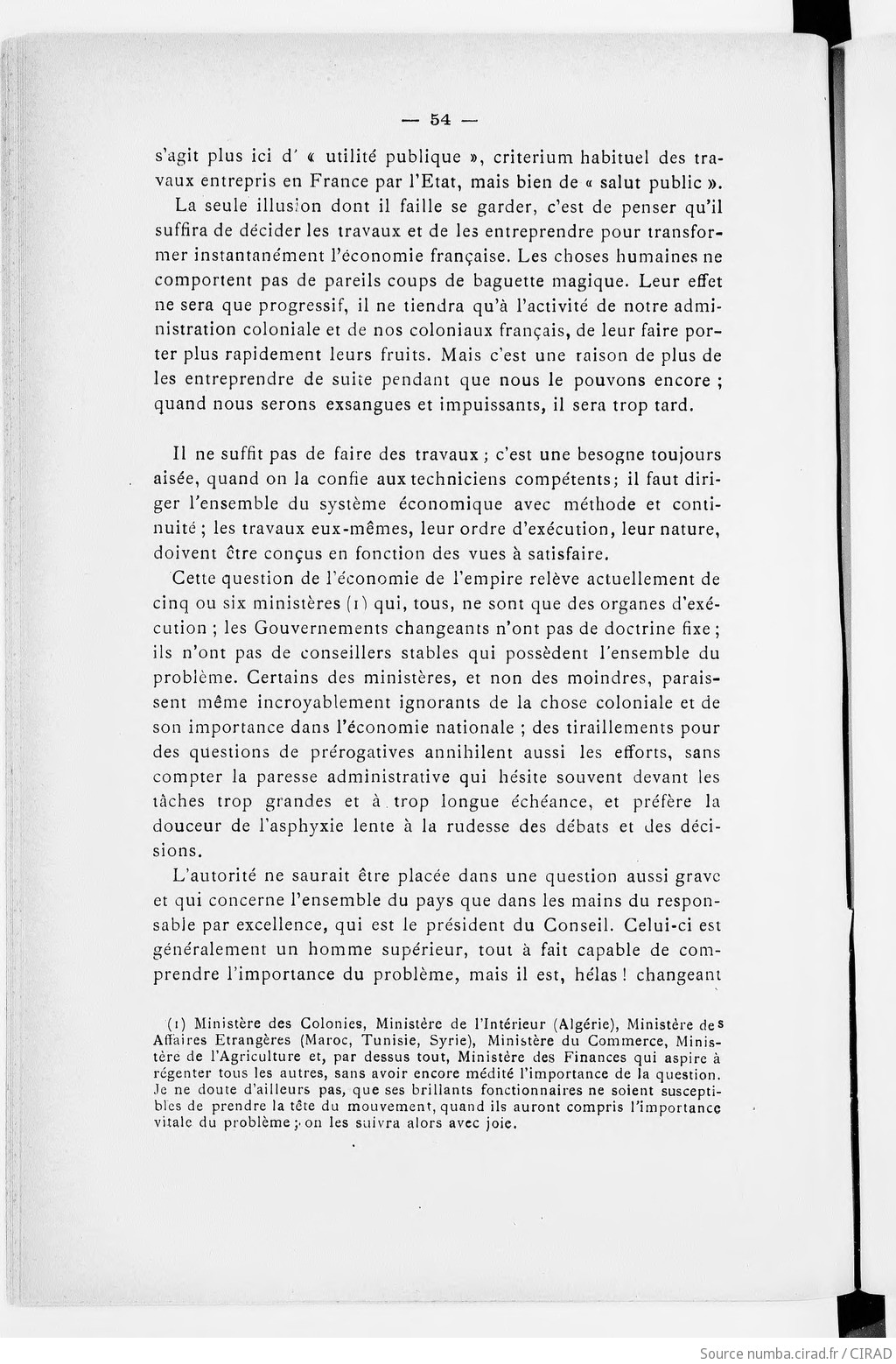 — 54 —

s'agit plus ici d' « utilité publique », criterium habituel des travaux entrepris en France par l'Etat, mais bien de « salut public ».

La seule illusion dont il faille se garder, c'est de penser qu'il suffira de décider les travaux et de les entreprendre pour transformer instantanément l'économie française. Les choses humaines ne comportent pas de pareils coups de baguette magique. Leur effet ne sera que progressif, il ne tiendra qu'à l'activité de notre administration coloniale et de nos coloniaux français, de leur faire porter plus rapidement leurs fruits. Mais c'est une raison de plus de les entreprendre de suite pendant que nous le pouvons encore ; quand nous serons exsangues et impuissants, il sera trop tard.

Il ne suffit pas de faire des travaux ; c'est une besogne toujours aisée, quand on la confie aux techniciens compétents; il faut diriger l'ensemble du système économique avec méthode et continuité ; les travaux eux-mêmes, leur ordre d'exécution, leur nature, doivent être conçus en fonction des vues à satisfaire.

Cette question de l'économie de l'empire relève actuellement de cinq ou six ministères (1) qui, tous, ne sont que des organes d'exécution ; les Gouvernements changeants n'ont pas de doctrine fixe ; ils n'ont pas de conseillers stables qui possèdent l'ensemble du problème. Certains des ministères, et non des moindres, paraissent même incroyablement ignorants de la chose coloniale et de son importance dans l'économie nationale ; des tiraillements pour des questions de prérogatives annihilent aussi les efforts, sans compter la paresse administrative qui hésite souvent devant les tâches trop grandes et à trop longue échéance, et préfère la douceur de l'asphyxie lente à la rudesse des débats et des décisions.

L'autorité ne saurait être placée dans une question aussi grave et qui concerne l'ensemble du pays que dans les mains du responsable par excellence, qui est le président du Conseil. Celui-ci est généralement un homme supérieur, tout à fait capable de comprendre l'importance du problème, mais il est, hélas ! changeant

(1) Ministère des Colonies, Ministère de l'Intérieur (Algérie), Ministère des Affaires Etrangères (Maroc, Tunisie, Syrie), Ministère du Commerce, Ministère de l'Agriculture et, par dessus tout, Ministère des Finances qui aspire à régenter tous les autres, sans avoir encore médité l'importance de la question. Je ne doute d'ailleurs pas, que ses brillants fonctionnaires ne soient susceptibles de prendre la tête du mouvement, quand ils auront compris l'importance vitale du problème ; on les suivra alors avec joie.

Source numba.cirad.fr / CIRAD